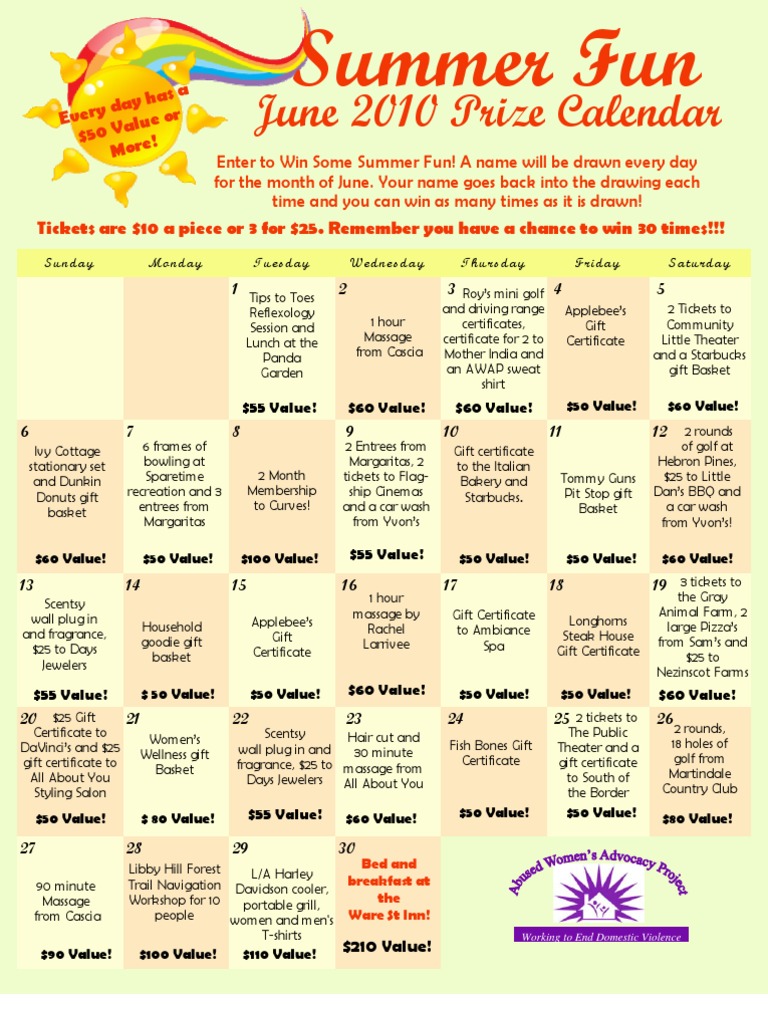 Every day has a $50 Value or More!

Summer Fun

June 2010 Prize Calendar

Enter to Win Some Summer Fun! A name will be drawn every day for the month of June. Your name goes back into the drawing each time and you can win as many times as it is drawn!

Tickets are $10 a piece or 3 for $25. Remember you have a chance to win 30 times!!!

| Sunday | Monday | Tuesday | Wednesday | Thursday | Friday | Saturday |
|---|---|---|---|---|---|---|
| | | 1 Tips to Toes Reflexology Session and Lunch at the Panda Garden $55 Value! | 2 1 hour Massage from Cascia $60 Value! | 3 Roy's mini golf and driving range certificates, certificate for 2 to Mother India and an AWAP sweat shirt $60 Value! | 4 Applebee's Gift Certificate $50 Value! | 5 2 Tickets to Community Little Theater and a Starbucks gift Basket $60 Value! |
| 6 Ivy Cottage stationary set and Dunkin Donuts gift basket $60 Value! | 7 6 frames of bowling at Sparetime recreation and 3 entrees from Margaritas $50 Value! | 8 2 Month Membership to Curves! $100 Value! | 9 2 Entrees from Margaritas, 2 tickets to Flagship Cinemas and a car wash from Yvon's $55 Value! | 10 Gift certificate to the Italian Bakery and Starbucks. $50 Value! | 11 Tommy Guns Pit Stop gift Basket $50 Value! | 12 2 rounds of golf at Hebron Pines, $25 to Little Dan's BBQ and a car wash from Yvon's! $60 Value! |
| 13 Scentsy wall plug in and fragrance, $25 to Days Jewelers $55 Value! | 14 Household goodie gift basket $ 50 Value! | 15 Applebee's Gift Certificate $50 Value! | 16 1 hour massage by Rachel Larrivee $60 Value! | 17 Gift Certificate to Ambiance Spa $50 Value! | 18 Longhorns Steak House Gift Certificate $50 Value! | 19 3 tickets to the Gray Animal Farm, 2 large Pizza's from Sam's and $25 to Nezinscot Farms $60 Value! |
| 20 $25 Gift Certificate to DaVinci's and $25 gift certificate to All About You Styling Salon $50 Value! | 21 Women's Wellness gift Basket $ 80 Value! | 22 Scentsy wall plug in and fragrance, $25 to Days Jewelers $55 Value! | 23 Hair cut and 30 minute massage from All About You $60 Value! | 24 Fish Bones Gift Certificate $50 Value! | 25 2 tickets to The Public Theater and a gift certificate to South of the Border $50 Value! | 26 2 rounds, 18 holes of golf from Martindale Country Club $80 Value! |
| 27 90 minute Massage from Cascia $90 Value! | 28 Libby Hill Forest Trail Navigation Workshop for 10 people $100 Value! | 29 L/A Harley Davidson cooler, portable grill, women and men's T-shirts $110 Value! | 30 Bed and breakfast at the Ware St Inn! $210 Value! | | | |

Abused Women's Advocacy Project
Working to End Domestic Violence